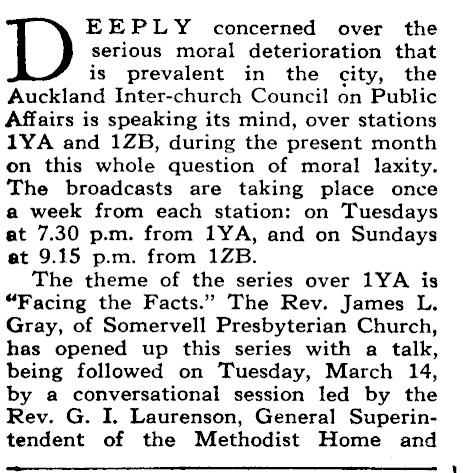 DEEPLY concerned over the serious moral deterioration that is prevalent in the city, the Auckland Inter-church Council on Public Affairs is speaking its mind, over stations 1YA and 1ZB, during the present month on this whole question of moral laxity. The broadcasts are taking place once a week from each station: on Tuesdays at 7.30 p.m. from 1YA, and on Sundays at 9.15 p.m. from 1ZB.

The theme of the series over 1YA is "Facing the Facts." The Rev. James L. Gray, of Somervell Presbyterian Church, has opened up this series with a talk, being followed on Tuesday, March 14, by a conversational session led by the Rev. G. I. Laurenson, General Superintendent of the Methodist Home and